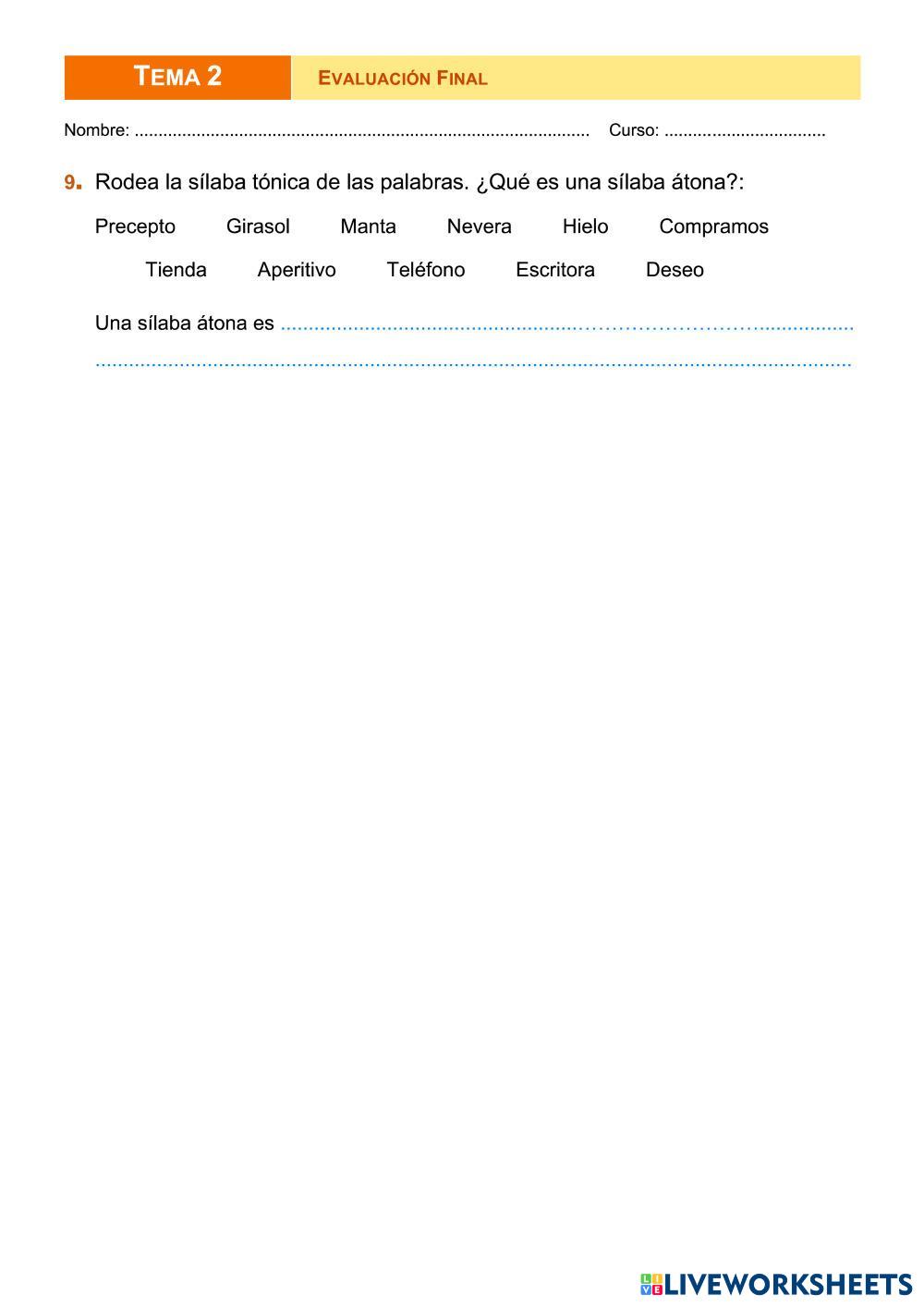 TEMA 2 EVALUACIÓN FINAL

Nombre: ____ Curso: ____

9. Rodea la sílaba tónica de las palabras. ¿Qué es una sílaba átona?:

Precepto Girasol Manta Nevera Hielo Compramos

Tienda Aperitivo Teléfono Escritora Deseo

Una sílaba átona es ____

____

LIVEWORKSHEETS